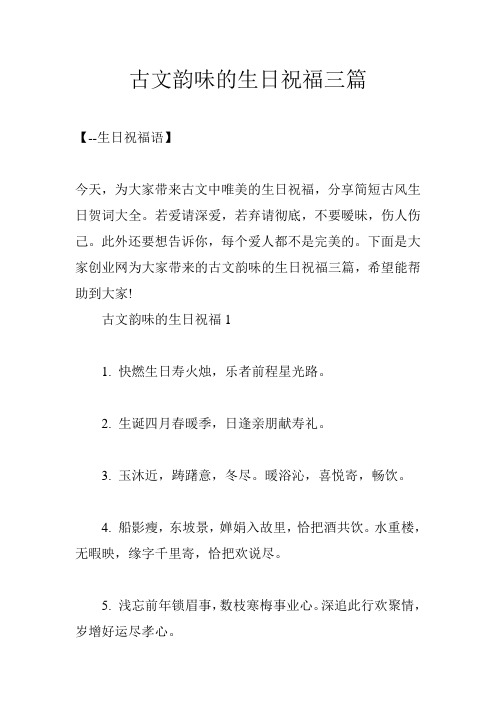 古文韵味的生日祝福三篇

【--生日祝福语】

今天，为大家带来古文中唯美的生日祝福，分享简短古风生日贺词大全。若爱请深爱，若弃请彻底，不要暧昧，伤人伤己。此外还要想告诉你，每个爱人都不是完美的。下面是大家创业网为大家带来的古文韵味的生日祝福三篇，希望能帮助到大家!

古文韵味的生日祝福 1

1. 快燃生日寿火烛，乐者前程星光路。

2. 生诞四月春暖季，日逢亲朋献寿礼。

3. 玉沐近，踌躇意，冬尽。暖浴沁，喜悦寄，畅饮。

4. 船影瘦，东坡景，婵娟入故里，恰把酒共饮。水重楼，无暇映，缘字千里寄，恰把欢说尽。

5. 浅忘前年锁眉事，数枝寒梅事业心。深追此行欢聚情，岁增好运尽孝心。